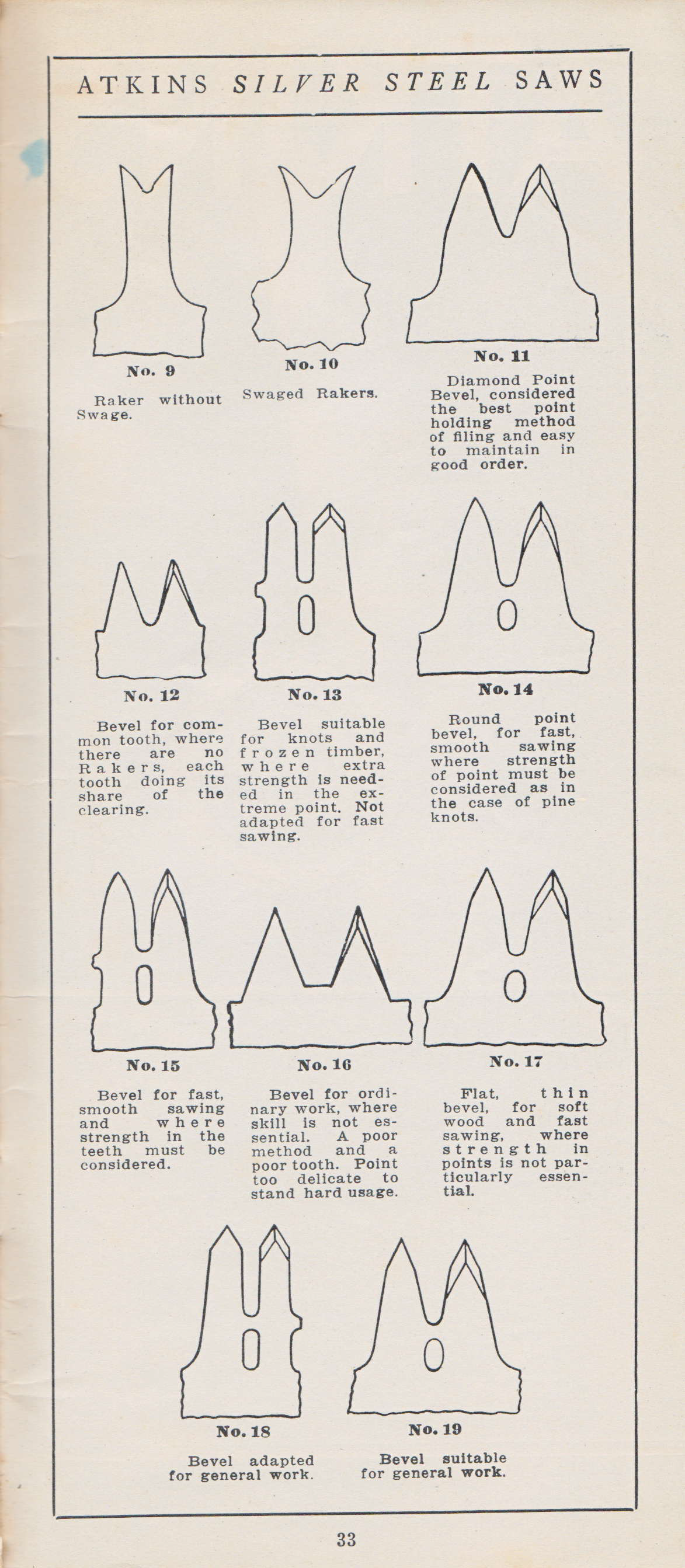 ATKINS SILVER STEEL SAWS

No. 9

Raker without Swage.

No. 10

Swaged Rakers.

No. 11

Diamond Point Bevel, considered the best point holding method of filing and easy to maintain in good order.

No. 12

Bevel for common tooth, where there are no Rakers, each tooth doing its share of the clearing.

No. 13

Bevel suitable for knots and frozen timber, where extra strength is needed in the extreme point. Not adapted for fast sawing.

No. 14

Round point bevel, for fast, smooth sawing where strength of point must be considered as in the case of pine knots.

No. 15

Bevel for fast, smooth sawing and where strength in the teeth must be considered.

No. 16

Bevel for ordinary work, where skill is not essential. A poor method and a poor tooth. Point too delicate to stand hard usage.

No. 17

Flat, thin bevel, for soft wood and fast sawing, where strength in points is not particularly essential.

No. 18

Bevel adapted for general work.

No. 19

Bevel suitable for general work.

33